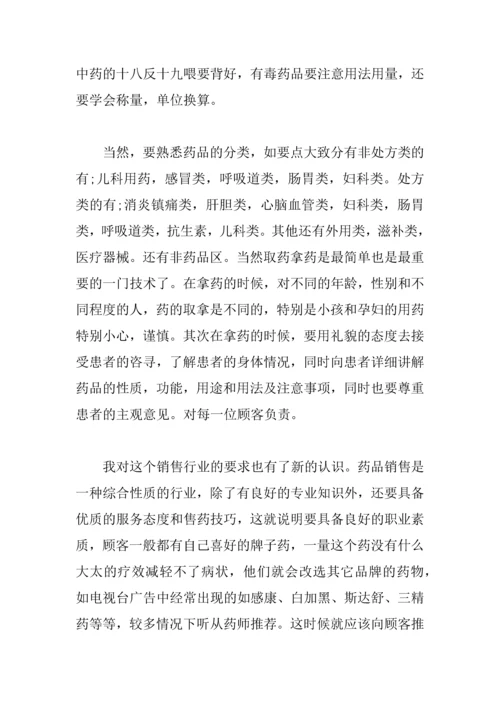 中药的十八反十九喂要背好，有毒药品要注意用法用量，还要学会称量，单位换算。

当然，要熟悉药品的分类，如要点大致分有非处方类的有;儿科用药，感冒类，呼吸道类，肠胃类，妇科类。处方类的有;消炎镇痛类，肝胆类，心脑血管类，妇科类，肠胃类，呼吸道类，抗生素，儿科类。其他还有外用类，滋补类，医疗器械。还有非药品区。当然取药拿药是最简单也是最重要的一门技术了。在拿药的时候，对不同的年龄，性别和不同程度的人，药的取拿是不同的，特别是小孩和孕妇的用药特别小心，谨慎。其次在拿药的时候，要用礼貌的态度去接受患者的咨寻，了解患者的身体情况，同时向患者详细讲解药品的性质，功能，用途和用法及注意事项，同时也要尊重患者的主观意见。对每一位顾客负责。

我对这个销售行业的要求也有了新的认识。药品销售是一种综合性质的行业，除了有良好的专业知识外，还要具备优质的服务态度和售药技巧，这就说明要具备良好的职业素质，顾客一般都有自己喜好的牌子药，一量这个药没有什么大太的疗效减轻不了病状，他们就会改选其它品牌的药物，如电视台广告中经常出现的如感康、白加黑、斯达舒、三精药等等，较多情况下听从药师推荐。这时候就应该向顾客推